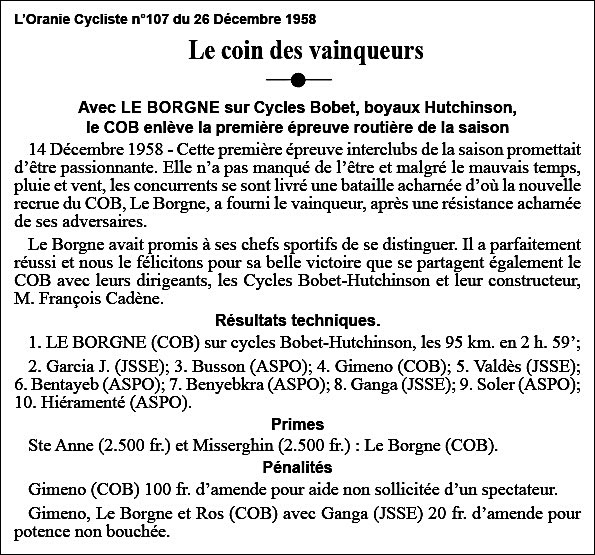 L'Oranie Cycliste n°107 du 26 Décembre 1958

Le coin des vainqueurs

Avec LE BORGNE sur Cycles Bobet, boyaux Hutchinson, le COB enlève la première épreuve routière de la saison

14 Décembre 1958 - Cette première épreuve interclubs de la saison promettait d'être passionnante. Elle n'a pas manqué de l'être et malgré le mauvais temps, pluie et vent, les concurrents se sont livré une bataille acharnée d'où la nouvelle recrue du COB, Le Borgne, a fourni le vainqueur, après une résistance acharnée de ses adversaires.

Le Borgne avait promis à ses chefs sportifs de se distinguer. Il a parfaitement réussi et nous le félicitons pour sa belle victoire que se partagent également le COB avec leurs dirigeants, les Cycles Bobet-Hutchinson et leur constructeur, M. François Cadène.

Résultats techniques.

1. LE BORGNE (COB) sur cycles Bobet-Hutchinson, les 95 km. en 2 h. 59';

2. Garcia J. (JSSE); 3. Busson (ASPO); 4. Gimeno (COB); 5. Valdès (JSSE); 6. Bentayeb (ASPO); 7. Benyebkra (ASPO); 8. Ganga (JSSE); 9. Soler (ASPO); 10. Hiéramenté (ASPO).

Primes

Ste Anne (2.500 fr.) et Misserghin (2.500 fr.) : Le Borgne (COB).

Pénalités

Gimeno (COB) 100 fr. d'amende pour aide non sollicitée d'un spectateur.

Gimeno, Le Borgne et Ros (COB) avec Ganga (JSSE) 20 fr. d'amende pour potence non bouchée.